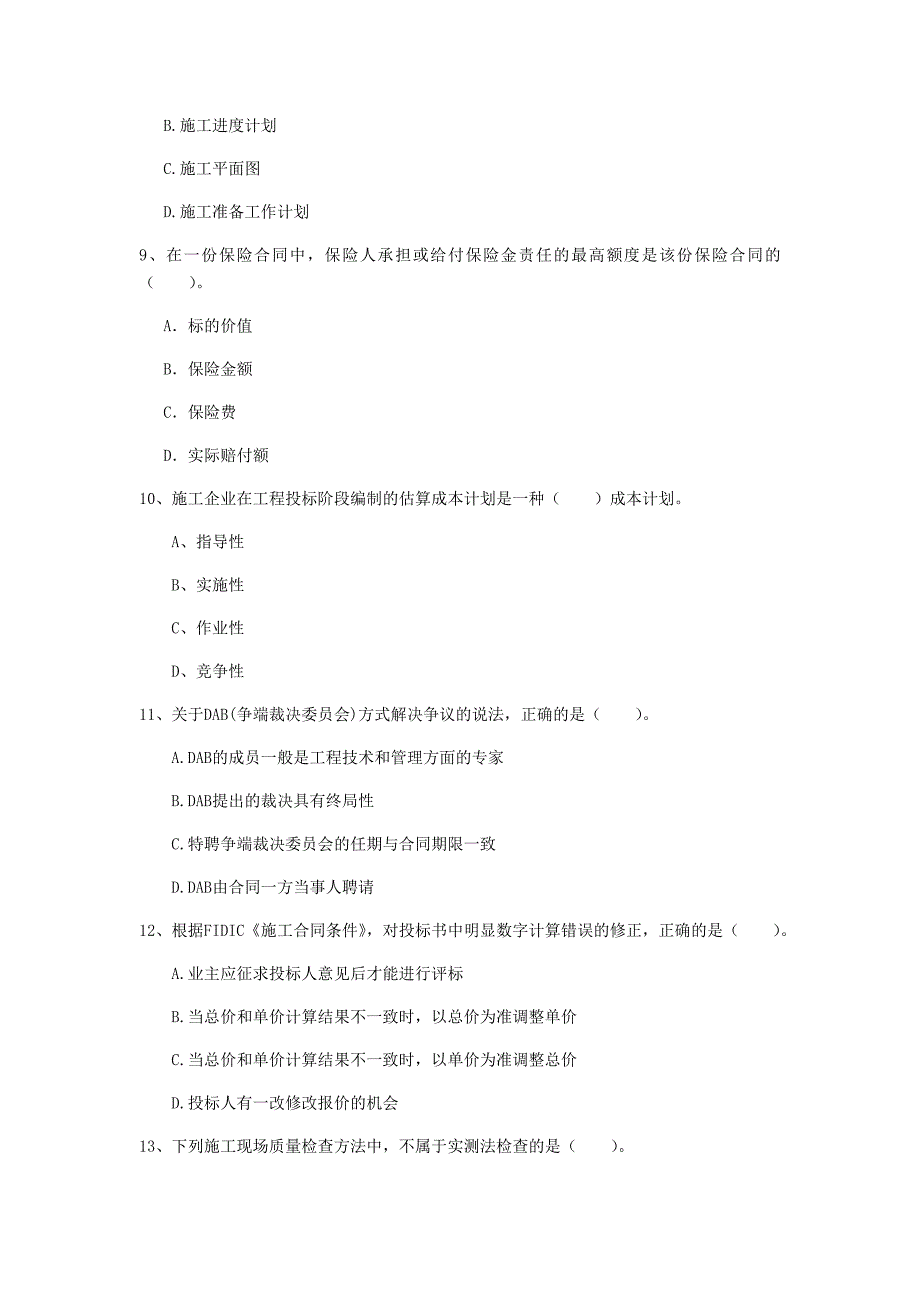 B.施工进度计划

C.施工平面图

D.施工准备工作计划

9、在一份保险合同中，保险人承担或给付保险金责任的最高额度是该份保险合同的（　　）。

A. 标的价值

B. 保险金额

C. 保险费

D. 实际赔付额

10、施工企业在工程投标阶段编制的估算成本计划是一种（　　）成本计划。

A、指导性

B、实施性

C、作业性

D、竞争性

11、关于DAB(争端裁决委员会)方式解决争议的说法，正确的是（　　）。

A.DAB的成员一般是工程技术和管理方面的专家

B.DAB提出的裁决具有终局性

C.特聘争端裁决委员会的任期与合同期限一致

D.DAB由合同一方当事人聘请

12、根据FIDIC《施工合同条件》，对投标书中明显数字计算错误的修正，正确的是（　　）。

A.业主应征求投标人意见后才能进行评标

B.当总价和单价计算结果不一致时，以总价为准调整单价

C.当总价和单价计算结果不一致时，以单价为准调整总价

D.投标人有一改修改报价的机会

13、下列施工现场质量检查方法中，不属于实测法检查的是（　　）。